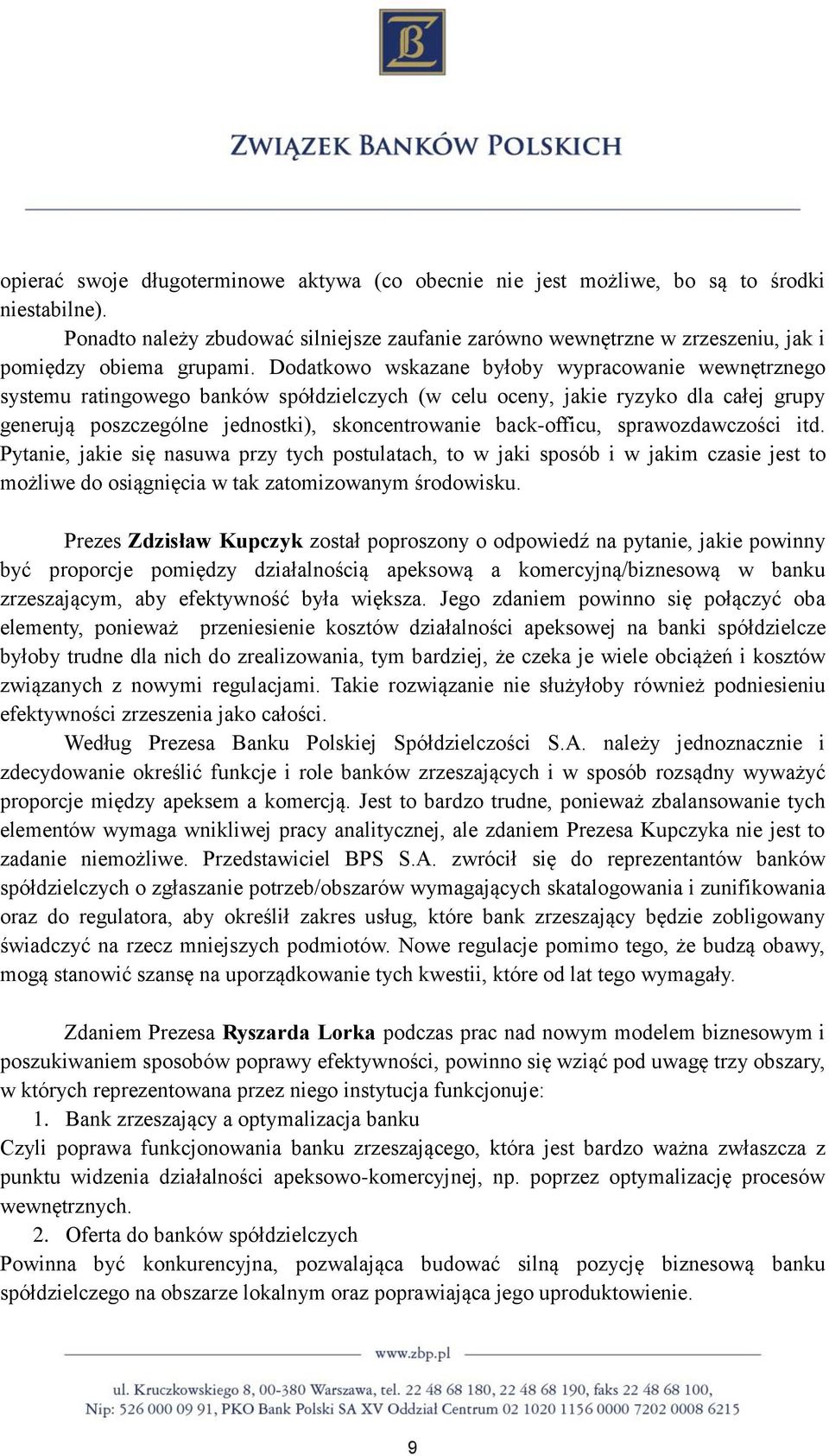 ZWIĄZEK BANKÓW POLSKICH

opierać swoje długoterminowe aktywa (co obecnie nie jest możliwe, bo są to środki niestabilne).

Ponadto należy zbudować silniejsze zaufanie zarówno wewnętrzne w zrzeszeniu, jak i pomiędzy obiema grupami. Dodatkowo wskazane byłoby wypracowanie wewnętrznego systemu ratingowego banków spółdzielczych (w celu oceny, jakie ryzyko dla całej grupy generują poszczególne jednostki), skoncentrowanie back-officu, sprawozdawczości itd. Pytanie, jakie się nasuwa przy tych postulatach, to w jaki sposób i w jakim czasie jest to możliwe do osiągnięcia w tak zatomizowanym środowisku.

Prezes Zdzisław Kupczyk został poproszony o odpowiedź na pytanie, jakie powinny być proporcje pomiędzy działalnością apeksową a komercyjną/biznesową w banku zrzeszającym, aby efektywność była większa. Jego zdaniem powinno się połączyć oba elementy, ponieważ przeniesienie kosztów działalności apeksowej na banki spółdzielcze byłoby trudne dla nich do zrealizowania, tym bardziej, że czeka je wiele obciążeń i kosztów związanych z nowymi regulacjami. Takie rozwiązanie nie służyłoby również podniesieniu efektywności zrzeszenia jako całości.

Według Prezesa Banku Polskiej Spółdzielczości S.A. należy jednoznacznie i zdecydowanie określić funkcje i role banków zrzeszających i w sposób rozsądny wyważyć proporcje między apeksem a komercją. Jest to bardzo trudne, ponieważ zbalansowanie tych elementów wymaga wnikliwej pracy analitycznej, ale zdaniem Prezesa Kupczyka nie jest to zadanie niemożliwe. Przedstawiciel BPS S.A. zwrócił się do reprezentantów banków spółdzielczych o zgłaszanie potrzeb/obszarów wymagających skatalogowania i zunifikowania oraz do regulatora, aby określił zakres usług, które bank zrzeszający będzie zobligowany świadczyć na rzecz mniejszych podmiotów. Nowe regulacje pomimo tego, że budzą obawy, mogą stanowić szansę na uporządkowanie tych kwestii, które od lat tego wymagały.

Zdaniem Prezesa Ryszarda Lorka podczas prac nad nowym modelem biznesowym i poszukiwaniem sposobów poprawy efektywności, powinno się wziąć pod uwagę trzy obszary, w których reprezentowana przez niego instytucja funkcjonuje:

1. Bank zrzeszający a optymalizacja banku

Czyli poprawa funkcjonowania banku zrzeszającego, która jest bardzo ważna zwłaszcza z punktu widzenia działalności apeksowo-komercyjnej, np. poprzez optymalizację procesów wewnętrznych.

2. Oferta do banków spółdzielczych

Powinna być konkurencyjna, pozwalająca budować silną pozycję biznesową banku spółdzielczego na obszarze lokalnym oraz poprawiająca jego uproduktowienie.

www.zbp.pl

ul. Kruczkowskiego 8, 00-380 Warszawa, tel. 22 48 68 180, 22 48 68 190, faks 22 48 68 100, Nip: 526 000 09 91, PKO Bank Polski SA XV Oddział Centrum 02 1020 1156 0000 7202 0008 6215

9